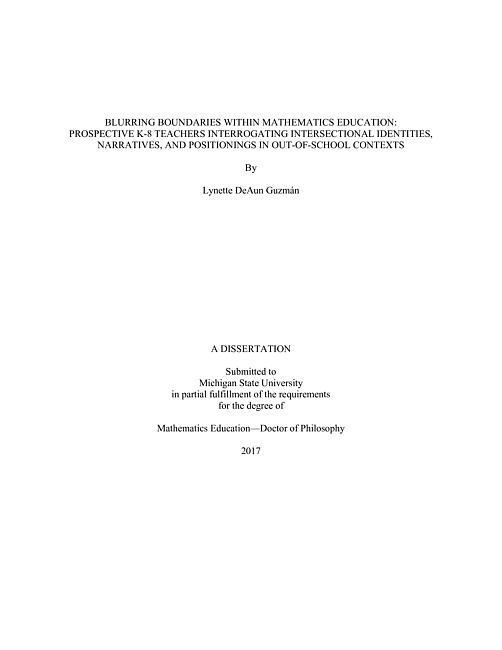 BLURRING BOUNDARIES WITHIN MATHEMATICS EDUCATION: PROSPECTIVE K-8 TEACHERS INTERROGATING INTERSECTIONAL IDENTITIES, NARRATIVES, AND POSITIONINGS IN OUT-OF-SCHOOL CONTEXTS

By

Lynette DeAun Guzmán

A DISSERTATION

Submitted to
Michigan State University
in partial fulfillment of the requirements
for the degree of

Mathematics Education—Doctor of Philosophy

2017